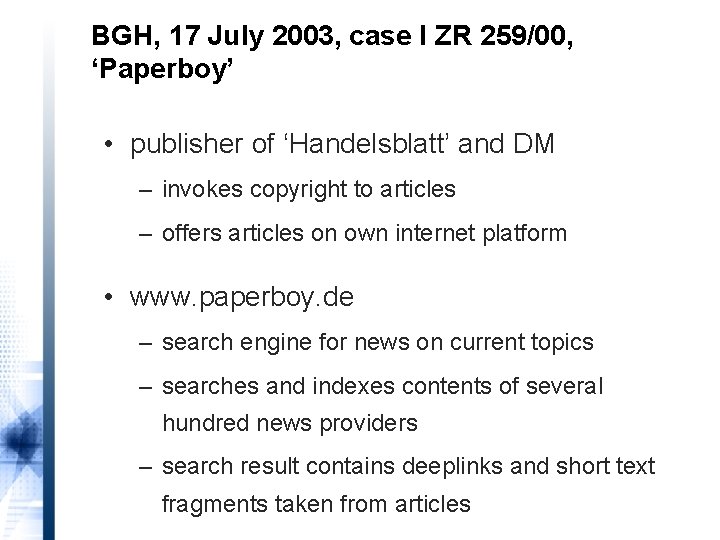 BGH, 17 July 2003, case I ZR 259/00, ‘Paperboy’

• publisher of ‘Handelsblatt’ and DM
– invokes copyright to articles
– offers articles on own internet platform

• www.paperboy.de
– search engine for news on current topics
– searches and indexes contents of several hundred news providers
– search result contains deeplinks and short text fragments taken from articles